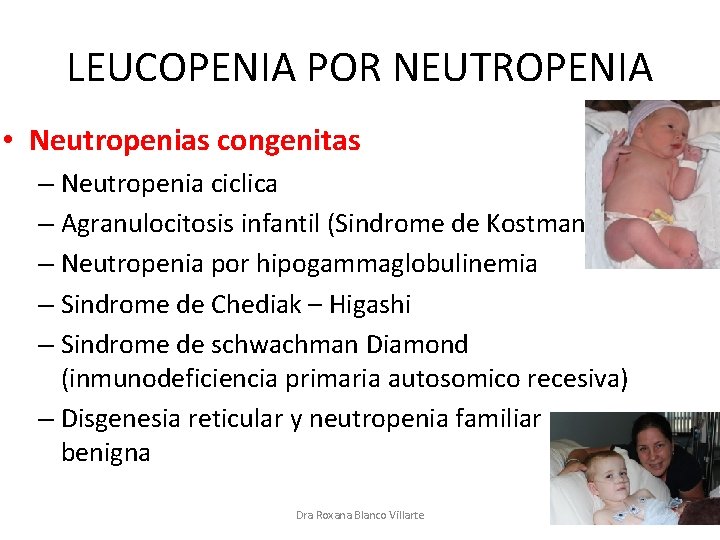 LEUCOPENIA POR NEUTROPENIA

• Neutropenias congenitas
– Neutropenia ciclica
– Agranulocitosis infantil (Sindrome de Kostman
– Neutropenia por hipogammaglobulinemia
– Sindrome de Chediak – Higashi
– Sindrome de schwachman Diamond (inmunodeficiencia primaria autosomico recesiva)
– Disgenesia reticular y neutropenia familiar benigna

Dra Roxana Blanco Villarte